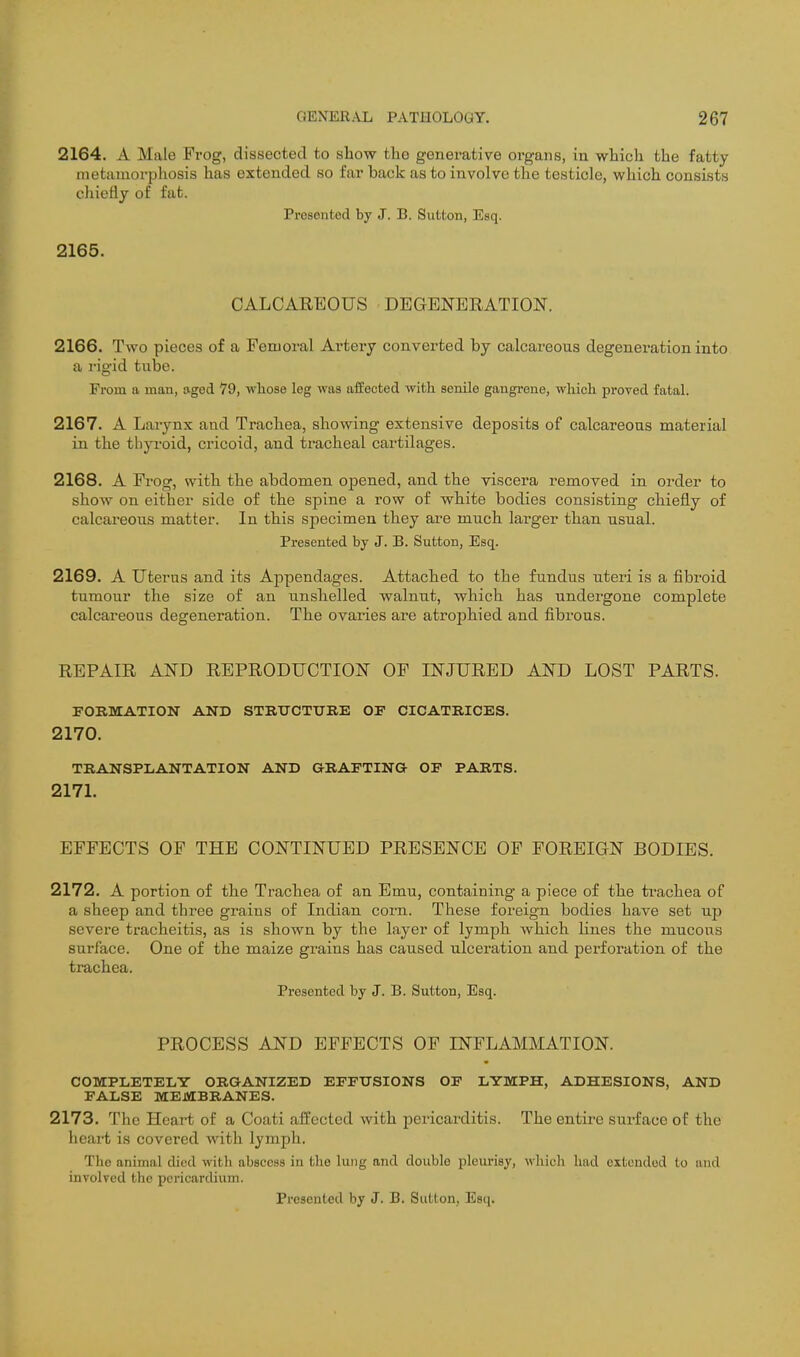 GENERAL PATHOLOGY. 267

2164. A Male Frog, dissected to show the generative organs, in which the fatty metamorphosis has extended so far back as to involve the testicle, which consists chiefly of fat.

Presented by J. B. Sutton, Esq.

2165.

CALCAREOUS DEGENERATION.

2166. Two pieces of a Femoral Artery converted by calcareous degeneration into a rigid tube.

From a man, aged 79, whose leg was affected with senile gangrene, which proved fatal.

2167. A Larynx and Trachea, showing extensive deposits of calcareous material in the thyroid, cricoid, and tracheal cartilages.

2168. A Frog, with the abdomen opened, and the viscera removed in order to show on either side of the spine a row of white bodies consisting chiefly of calcareous matter. In this specimen they are much larger than usual.

Presented by J. B. Sutton, Esq.

2169. A Uterus and its Appendages. Attached to the fundus uteri is a fibroid tumour the size of an unshelled walnut, which has undergone complete calcareous degeneration. The ovaries are atrophied and fibrous.

REPAIR AND REPRODUCTION OF INJURED AND LOST PARTS.

FORMATION AND STRUCTURE OF CICATRICES.
2170.

TRANSPLANTATION AND GRAFTING OF PARTS.
2171.

EFFECTS OF THE CONTINUED PRESENCE OF FOREIGN BODIES.

2172. A portion of the Trachea of an Emu, containing a piece of the trachea of a sheep and three grains of Indian corn. These foreign bodies have set up severe tracheitis, as is shown by the layer of lymph which lines the mucous surface. One of the maize grains has caused ulceration and perforation of the trachea.

Presented by J. B. Sutton, Esq.

PROCESS AND EFFECTS OF INFLAMMATION.

COMPLETELY ORGANIZED EFFUSIONS OF LYMPH, ADHESIONS, AND FALSE MEMBRANES.

2173. The Heart of a Coati affected with pericarditis. The entire surface of the heart is covered with lymph.

The animal died with abscess in the lung and double pleurisy, which had extended to and involved the pericardium.

Presented by J. B. Sutton, Esq.